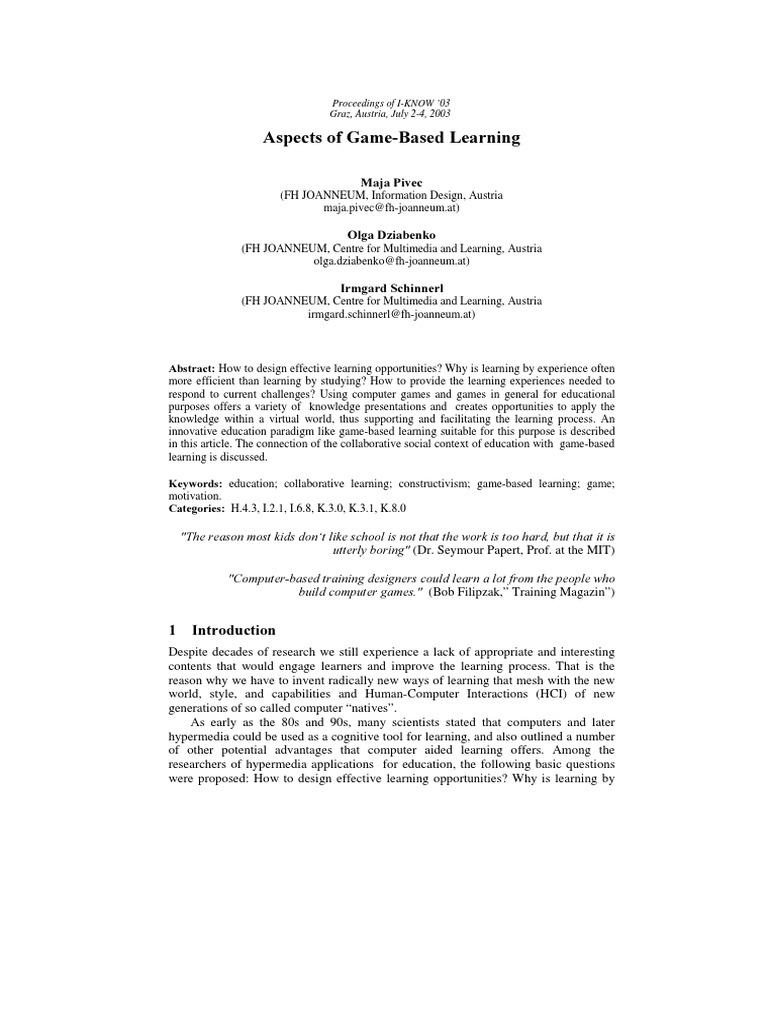 Proceedings of I-KNOW '03
Graz, Austria, July 2-4, 2003

Aspects of Game-Based Learning

Maja Pivec
(FH JOANNEUM, Information Design, Austria
maja.pivec@fh-joanneum.at)

Olga Dziabenko
(FH JOANNEUM, Centre for Multimedia and Learning, Austria
olga.dziabenko@fh-joanneum.at)

Irmgard Schinnerl
(FH JOANNEUM, Centre for Multimedia and Learning, Austria
irmgard.schinnerl@fh-joanneum.at)

Abstract: How to design effective learning opportunities? Why is learning by experience often more efficient than learning by studying? How to provide the learning experiences needed to respond to current challenges? Using computer games and games in general for educational purposes offers a variety of knowledge presentations and creates opportunities to apply the knowledge within a virtual world, thus supporting and facilitating the learning process. An innovative education paradigm like game-based learning suitable for this purpose is described in this article. The connection of the collaborative social context of education with game-based learning is discussed.

Keywords: education; collaborative learning; constructivism; game-based learning; game; motivation.
Categories: H.4.3, I.2.1, I.6.8, K.3.0, K.3.1, K.8.0

"The reason most kids don't like school is not that the work is too hard, but that it is utterly boring" (Dr. Seymour Papert, Prof. at the MIT)

"Computer-based training designers could learn a lot from the people who build computer games." (Bob Filipzak," Training Magazin")

1 Introduction

Despite decades of research we still experience a lack of appropriate and interesting contents that would engage learners and improve the learning process. That is the reason why we have to invent radically new ways of learning that mesh with the new world, style, and capabilities and Human-Computer Interactions (HCI) of new generations of so called computer "natives".

As early as the 80s and 90s, many scientists stated that computers and later hypermedia could be used as a cognitive tool for learning, and also outlined a number of other potential advantages that computer aided learning offers. Among the researchers of hypermedia applications for education, the following basic questions were proposed: How to design effective learning opportunities? Why is learning by